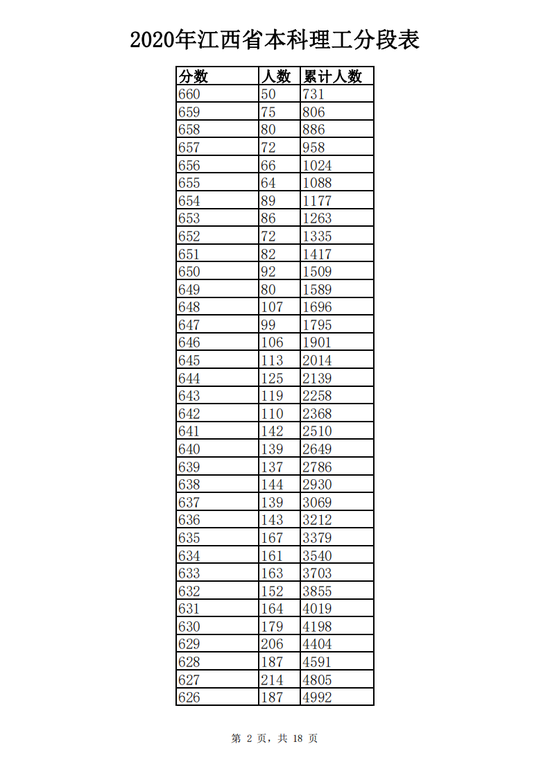 2020年江西省本科理工分段表

| 分数 | 人数 | 累计人数 |
|---|---|---|
| 660 | 50 | 731 |
| 659 | 75 | 806 |
| 658 | 80 | 886 |
| 657 | 72 | 958 |
| 656 | 66 | 1024 |
| 655 | 64 | 1088 |
| 654 | 89 | 1177 |
| 653 | 86 | 1263 |
| 652 | 72 | 1335 |
| 651 | 82 | 1417 |
| 650 | 92 | 1509 |
| 649 | 80 | 1589 |
| 648 | 107 | 1696 |
| 647 | 99 | 1795 |
| 646 | 106 | 1901 |
| 645 | 113 | 2014 |
| 644 | 125 | 2139 |
| 643 | 119 | 2258 |
| 642 | 110 | 2368 |
| 641 | 142 | 2510 |
| 640 | 139 | 2649 |
| 639 | 137 | 2786 |
| 638 | 144 | 2930 |
| 637 | 139 | 3069 |
| 636 | 143 | 3212 |
| 635 | 167 | 3379 |
| 634 | 161 | 3540 |
| 633 | 163 | 3703 |
| 632 | 152 | 3855 |
| 631 | 164 | 4019 |
| 630 | 179 | 4198 |
| 629 | 206 | 4404 |
| 628 | 187 | 4591 |
| 627 | 214 | 4805 |
| 626 | 187 | 4992 |

第 2 页，共 18 页